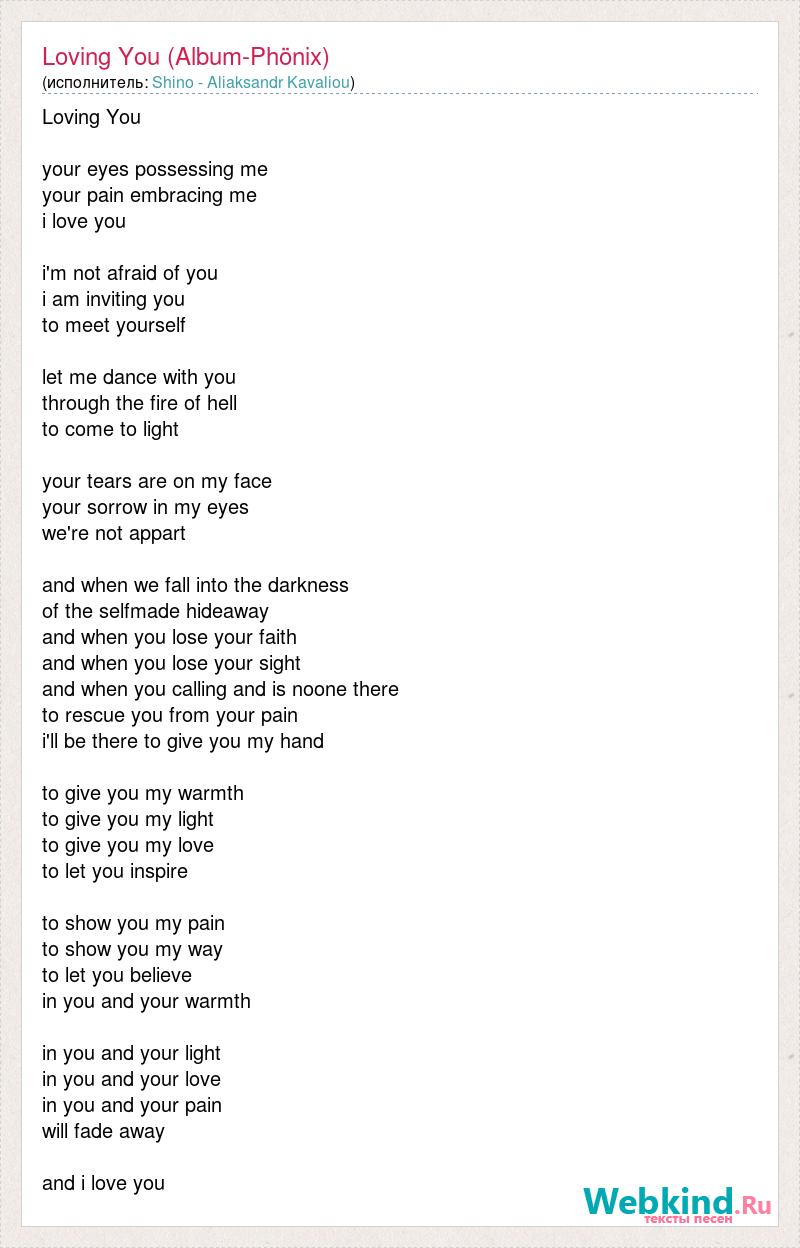 Loving You (Album-Phönix)
(исполнитель: Shino - Aliaksandr Kavaliou)

Loving You

your eyes possessing me
your pain embracing me
i love you

i'm not afraid of you
i am inviting you
to meet yourself

let me dance with you
through the fire of hell
to come to light

your tears are on my face
your sorrow in my eyes
we're not appart

and when we fall into the darkness
of the selfmade hideaway
and when you lose your faith
and when you lose your sight
and when you calling and is noone there
to rescue you from your pain
i'll be there to give you my hand

to give you my warmth
to give you my light
to give you my love
to let you inspire

to show you my pain
to show you my way
to let you believe
in you and your warmth

in you and your light
in you and your love
in you and your pain
will fade away

and i love you

Webkind.Ru
тексты песен